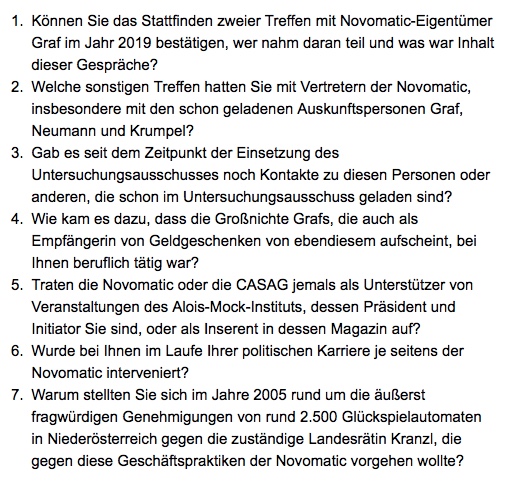 1. Können Sie das Stattfinden zweier Treffen mit Novomatic-Eigentümer Graf im Jahr 2019 bestätigen, wer nahm daran teil und was war Inhalt dieser Gespräche?
2. Welche sonstigen Treffen hatten Sie mit Vertretern der Novomatic, insbesondere mit den schon geladenen Auskunftspersonen Graf, Neumann und Krumpel?
3. Gab es seit dem Zeitpunkt der Einsetzung des Untersuchungsausschusses noch Kontakte zu diesen Personen oder anderen, die schon im Untersuchungsausschuss geladen sind?
4. Wie kam es dazu, dass die Großnichte Grafs, die auch als Empfängerin von Geldgeschenken von ebendiesem aufscheint, bei Ihnen beruflich tätig war?
5. Traten die Novomatic oder die CASAG jemals als Unterstützer von Veranstaltungen des Alois-Mock-Instituts, dessen Präsident und Initiator Sie sind, oder als Inserent in dessen Magazin auf?
6. Wurde bei Ihnen im Laufe Ihrer politischen Karriere je seitens der Novomatic interveniert?
7. Warum stellten Sie sich im Jahre 2005 rund um die äußerst fragwürdigen Genehmigungen von rund 2.500 Glückspielautomaten in Niederösterreich gegen die zuständige Landesrätin Kranzl, die gegen diese Geschäftspraktiken der Novomatic vorgehen wollte?